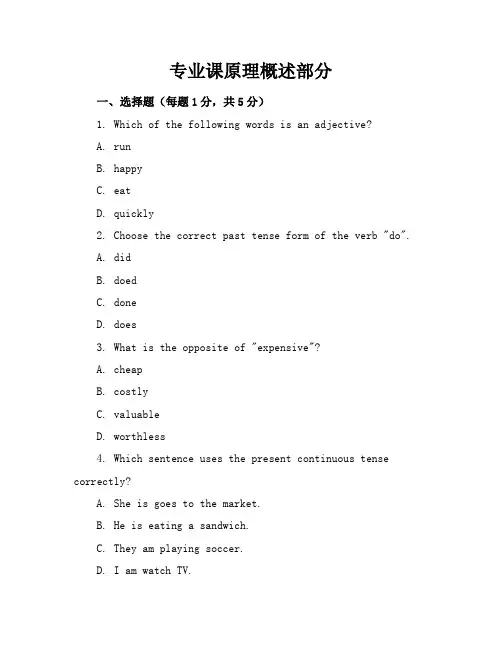 专业课原理概述部分

一、选择题（每题1分，共5分）

1. Which of the following words is an adjective?

A. run

B. happy

C. eat

D. quickly

2. Choose the correct past tense form of the verb "do".

A. did

B. doed

C. done

D. does

3. What is the opposite of "expensive"?

A. cheap

B. costly

C. valuable

D. worthless

4. Which sentence uses the present continuous tense correctly?

A. She is goes to the market.

B. He is eating a sandwich.

C. They am playing soccer.

D. I am watch TV.